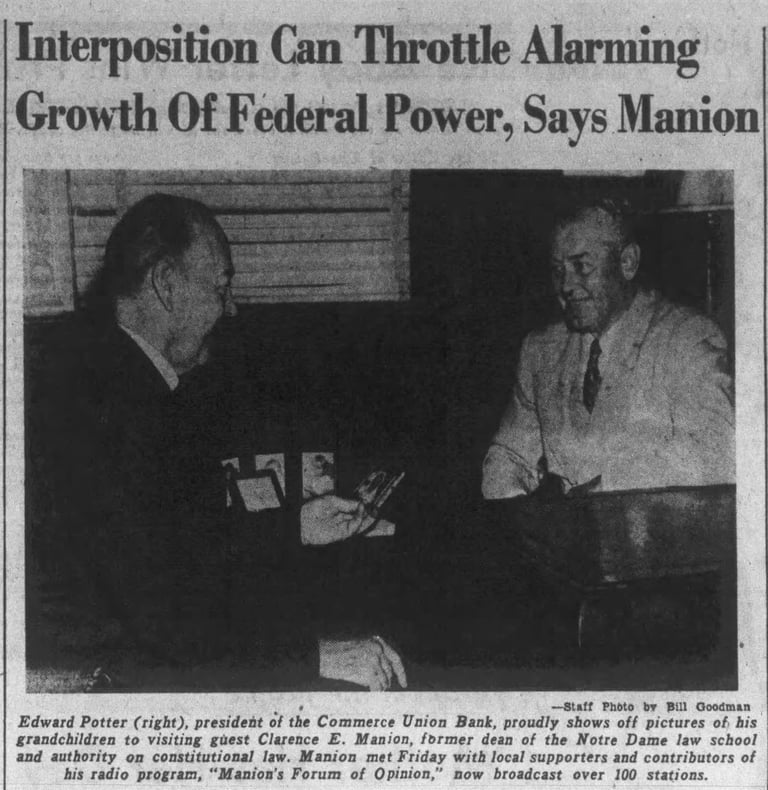 Interposition Can Throttle Alarming Growth Of Federal Power, Says Manion

—Staff Photo by Bill Goodman

Edward Potter (right), president of the Commerce Union Bank, proudly shows off pictures of his grandchildren to visiting guest Clarence E. Manion, former dean of the Notre Dame law school and authority on constitutional law. Manion met Friday with local supporters and contributors of his radio program, "Manion's Forum of Opinion," now broadcast over 100 stations.